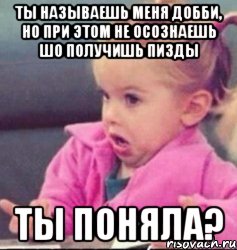 ТЫ НАЗЫВАЕШЬ МЕНЯ ДОББИ, НО ПРИ ЭТОМ НЕ ОСОЗНАЕШЬ ШО ПОЛУЧИШЬ ПИЗДЫ

ТЫ ПОНЯЛА?

risovach.ru